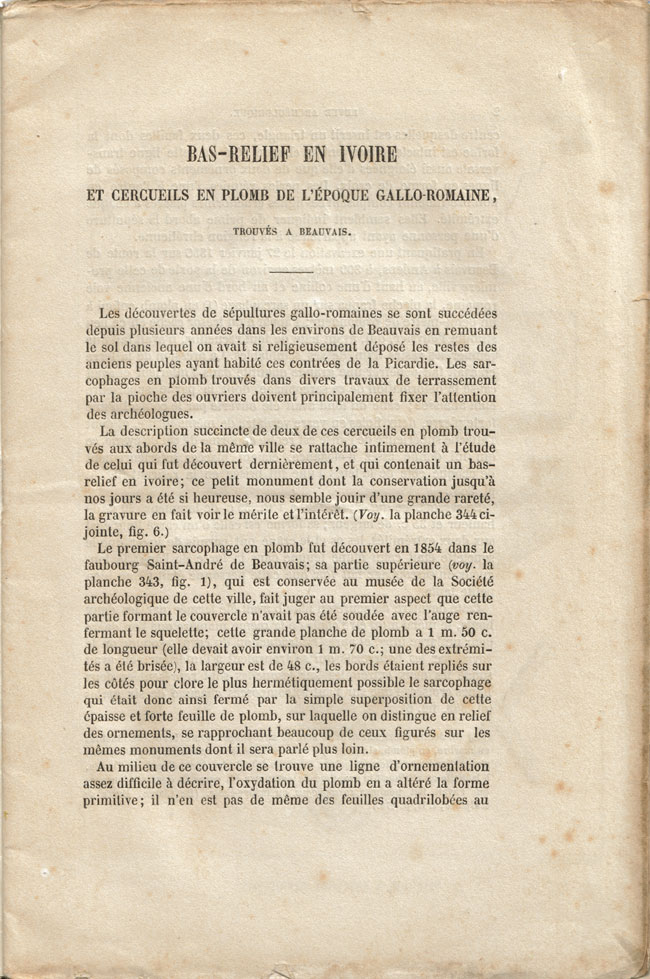 BAS-RELIEF EN IVOIRE

ET CERCUEILS EN PLOMB DE L'ÉPOQUE GALLO-ROMAINE,

TROUVÉS A BEAUVAIS.

Les découvertes de sépultures gallo-romaines se sont succédées depuis plusieurs années dans les environs de Beauvais en remuant le sol dans lequel on avait si religieusement déposé les restes des anciens peuples ayant habité ces contrées de la Picardie. Les sarcophages en plomb trouvés dans divers travaux de terrassement par la pioche des ouvriers doivent principalement fixer l'attention des archéologues.

La description succincte de deux de ces cercueils en plomb trouvés aux abords de la même ville se rattache intimement à l'étude de celui qui fut découvert dernièrement, et qui contenait un bas-relief en ivoire; ce petit monument dont la conservation jusqu'à nos jours a été si heureuse, nous semble jouir d'une grande rareté, la gravure en fait voir le mérite et l'intérêt. (Voy. la planche 344 ci-jointe, fig. 6.)

Le premier sarcophage en plomb fut découvert en 1854 dans le faubourg Saint-André de Beauvais; sa partie supérieure (voy. la planche 343, fig. 1), qui est conservée au musée de la Société archéologique de cette ville, fait juger au premier aspect que cette partie formant le couvercle n'avait pas été soudée avec l'auge renfermant le squelette; cette grande planche de plomb a 1 m. 50 c. de longueur (elle devait avoir environ 1 m. 70 c.; une des extrémités a été brisée), la largeur est de 48 c., les bords étaient repliés sur les côtés pour clore le plus hermétiquement possible le sarcophage qui était donc ainsi fermé par la simple superposition de cette épaisse et forte feuille de plomb, sur laquelle on distingue en relief des ornements, se rapprochant beaucoup de ceux figurés sur les mêmes monuments dont il sera parlé plus loin.

Au milieu de ce couvercle se trouve une ligne d'ornementation assez difficile à décrire, l'oxydation du plomb en a altéré la forme primitive; il n'en est pas de même des feuilles quadrilobées au